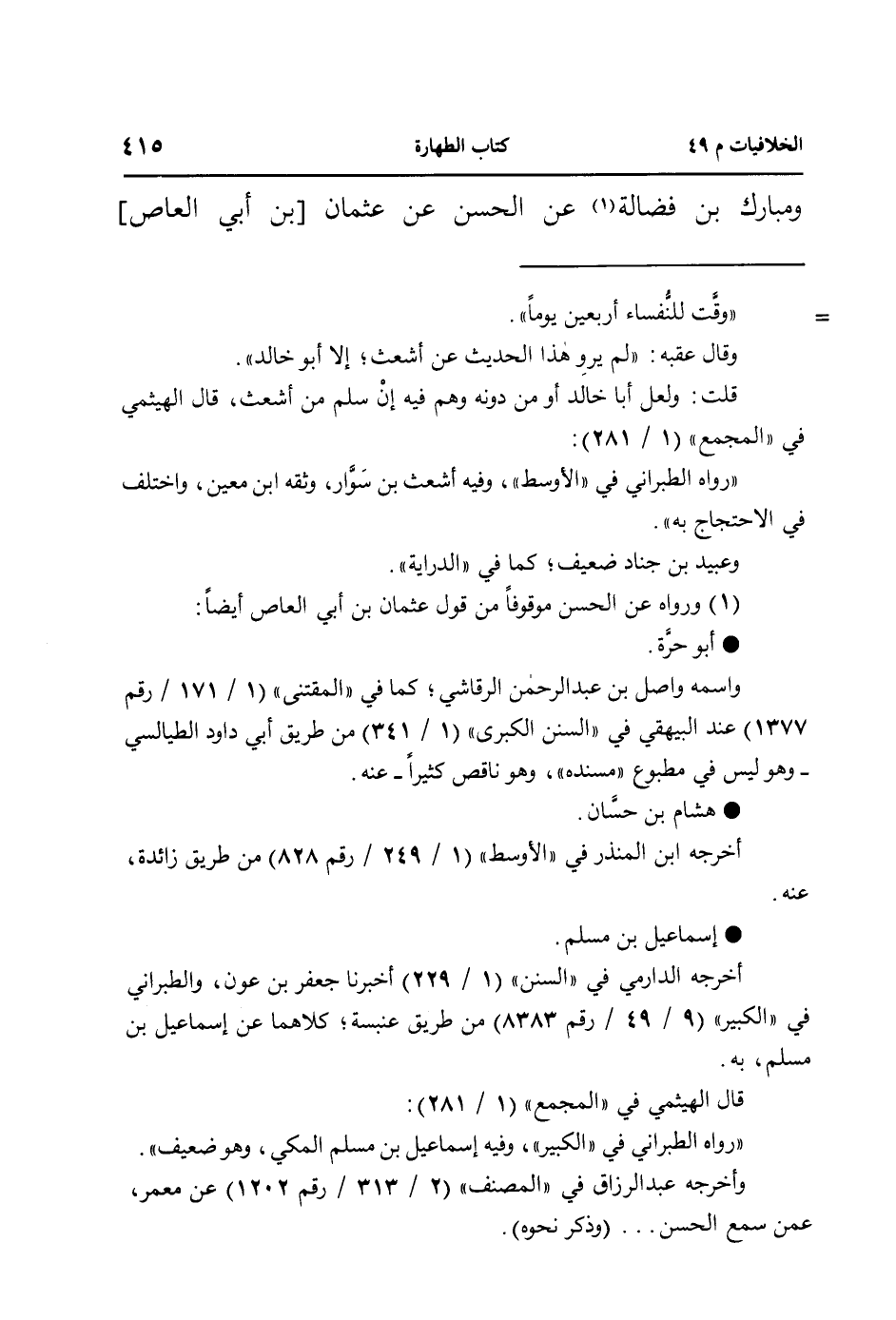 الخلافيات م ٤٩ كتاب الطهارة ٤١٥

ومبارك بن فضالة(١) عن الحسن عن عثمان [بن أبي العاص]

= «وقَّت للنُّفساء أربعين يوماً».

وقال عقبه: «لم يروِ هٰذا الحديث عن أشعث؛ إلا أبو خالد».

قلت: ولعل أبا خالد أو من دونه وهم فيه إنْ سلم من أشعث، قال الهيثمي في «المجمع» (١ / ٢٨١):

«رواه الطبراني في «الأوسط»، وفيه أشعث بن سَوَّار، وثقه ابن معين، واختلف في الاحتجاج به».

وعبيد بن جناد ضعيف؛ كما في «الدراية».

(١) ورواه عن الحسن موقوفاً من قول عثمان بن أبي العاص أيضاً:

● أبو حرَّة.

واسمه واصل بن عبدالرحمٰن الرقاشي؛ كما في «المقتنى» (١ / ١٧١ / رقم ١٣٧٧) عند البيهقي في «السنن الكبرى» (١ / ٣٤١) من طريق أبي داود الطيالسي ـ وهو ليس في مطبوع «مسنده»، وهو ناقص كثيراً ـ عنه.

● هشام بن حسَّان.

أخرجه ابن المنذر في «الأوسط» (١ / ٢٤٩ / رقم ٨٢٨) من طريق زائدة، عنه.

● إسماعيل بن مسلم.

أخرجه الدارمي في «السنن» (١ / ٢٢٩) أخبرنا جعفر بن عون، والطبراني في «الكبير» (٩ / ٤٩ / رقم ٨٣٨٣) من طريق عنبسة؛ كلاهما عن إسماعيل بن مسلم، به.

قال الهيثمي في «المجمع» (١ / ٢٨١):

«رواه الطبراني في «الكبير»، وفيه إسماعيل بن مسلم المكي، وهو ضعيف».

وأخرجه عبدالرزاق في «المصنف» (٢ / ٣١٣ / رقم ١٢٠٢) عن معمر، عمن سمع الحسن. . . (وذكر نحوه).